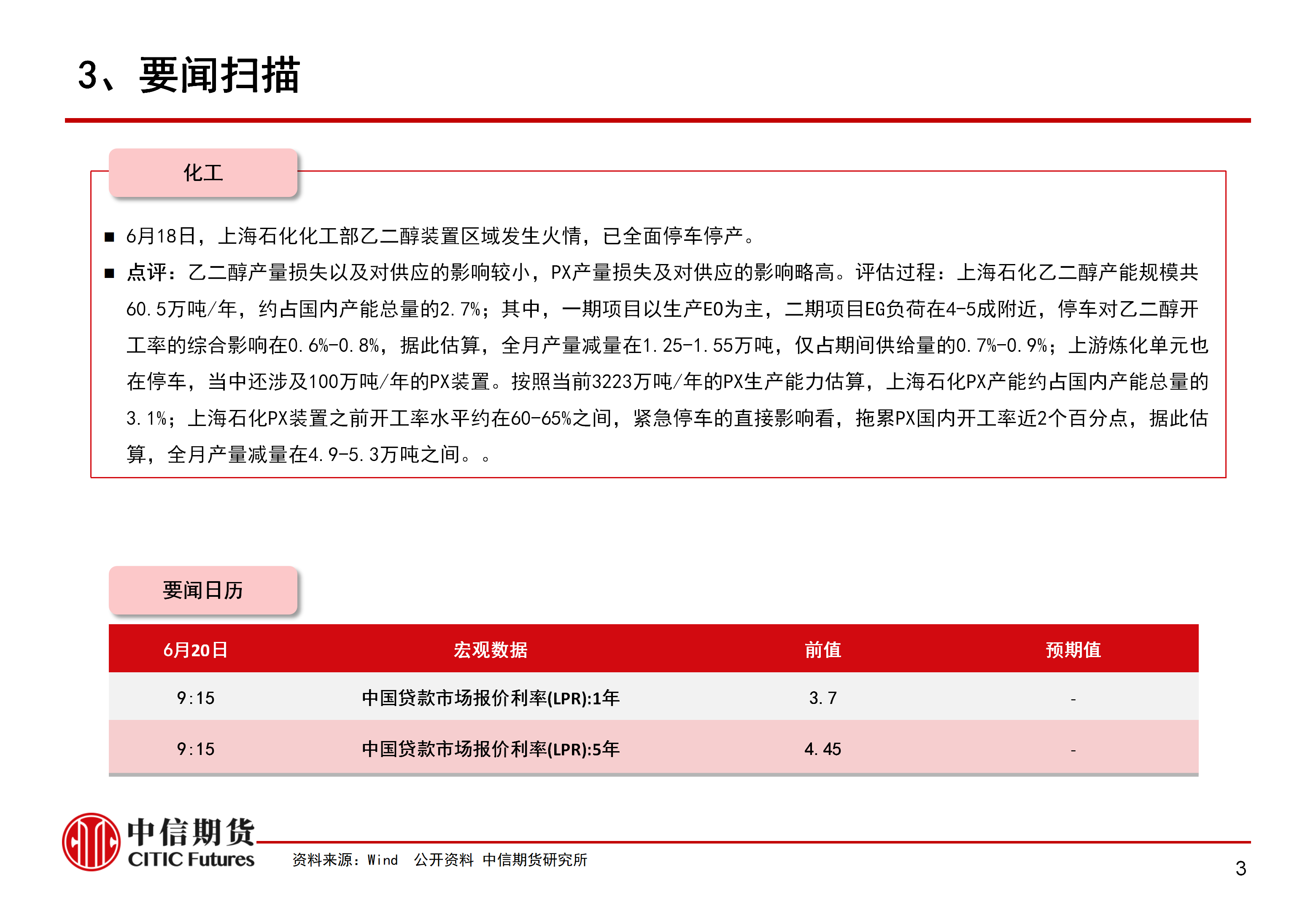 3、要闻扫描

化工

■ 6月18日，上海石化化工部乙二醇装置区域发生火情，已全面停车停产。

■ 点评：乙二醇产量损失以及对供应的影响较小，PX产量损失及对供应的影响略高。评估过程：上海石化乙二醇产能规模共60.5万吨/年，约占国内产能总量的2.7%；其中，一期项目以生产EO为主，二期项目EG负荷在4-5成附近，停车对乙二醇开工率的综合影响在0.6%-0.8%，据此估算，全月产量减量在1.25-1.55万吨，仅占期间供给量的0.7%-0.9%；上游炼化单元也在停车，当中还涉及100万吨/年的PX装置。按照当前3223万吨/年的PX生产能力估算，上海石化PX产能约占国内产能总量的3.1%；上海石化PX装置之前开工率水平约在60-65%之间，紧急停车的直接影响看，拖累PX国内开工率近2个百分点，据此估算，全月产量减量在4.9-5.3万吨之间。。

要闻日历

| 6月20日 | 宏观数据 | 前值 | 预期值 |
|---|---|---|---|
| 9:15 | 中国贷款市场报价利率(LPR):1年 | 3.7 | - |
| 9:15 | 中国贷款市场报价利率(LPR):5年 | 4.45 | - |

中信期货
CITIC Futures

资料来源：Wind 公开资料 中信期货研究所

3